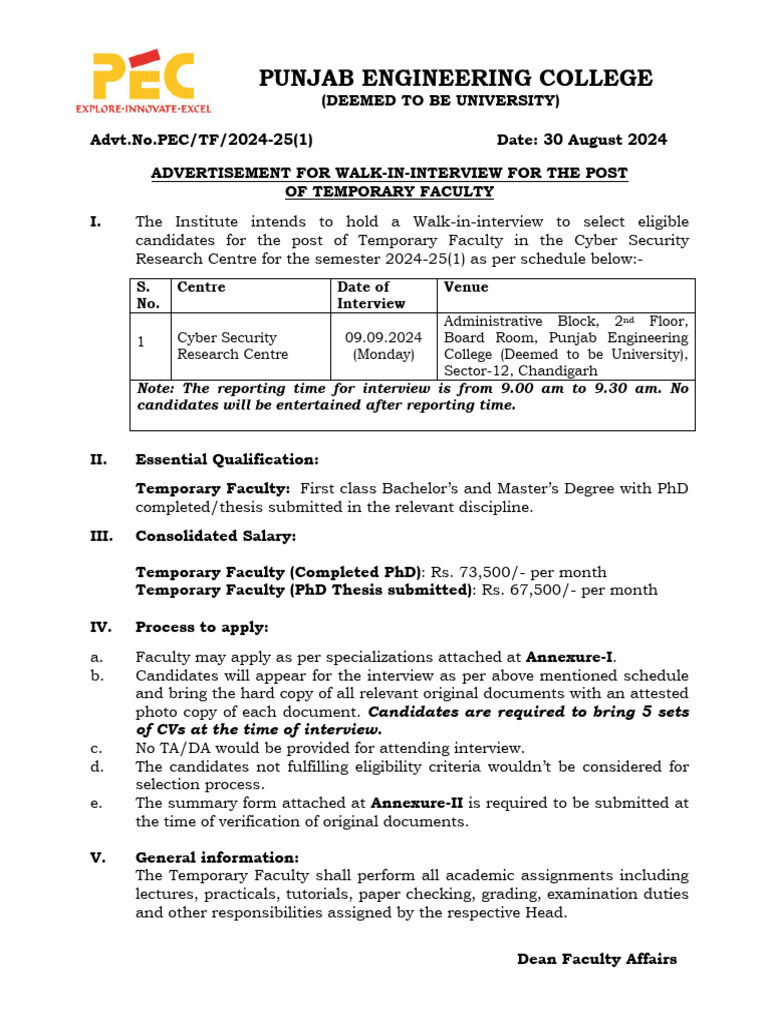 PEC
EXPLORE•INNOVATE•EXCEL

PUNJAB ENGINEERING COLLEGE
(DEEMED TO BE UNIVERSITY)

Advt.No.PEC/TF/2024-25(1) Date: 30 August 2024

ADVERTISEMENT FOR WALK-IN-INTERVIEW FOR THE POST OF TEMPORARY FACULTY

I. The Institute intends to hold a Walk-in-interview to select eligible candidates for the post of Temporary Faculty in the Cyber Security Research Centre for the semester 2024-25(1) as per schedule below:-

| S. No. | Centre | Date of Interview | Venue |
|---|---|---|---|
| 1 | Cyber Security Research Centre | 09.09.2024 (Monday) | Administrative Block, 2nd Floor, Board Room, Punjab Engineering College (Deemed to be University), Sector-12, Chandigarh |
| Note: The reporting time for interview is from 9.00 am to 9.30 am. No candidates will be entertained after reporting time. | | | |

II. Essential Qualification:

Temporary Faculty: First class Bachelor's and Master's Degree with PhD completed/thesis submitted in the relevant discipline.

III. Consolidated Salary:

Temporary Faculty (Completed PhD): Rs. 73,500/- per month
Temporary Faculty (PhD Thesis submitted): Rs. 67,500/- per month

IV. Process to apply:

a. Faculty may apply as per specializations attached at Annexure-I.
b. Candidates will appear for the interview as per above mentioned schedule and bring the hard copy of all relevant original documents with an attested photo copy of each document. Candidates are required to bring 5 sets of CVs at the time of interview.
c. No TA/DA would be provided for attending interview.
d. The candidates not fulfilling eligibility criteria wouldn't be considered for selection process.
e. The summary form attached at Annexure-II is required to be submitted at the time of verification of original documents.

V. General information:
The Temporary Faculty shall perform all academic assignments including lectures, practicals, tutorials, paper checking, grading, examination duties and other responsibilities assigned by the respective Head.

Dean Faculty Affairs